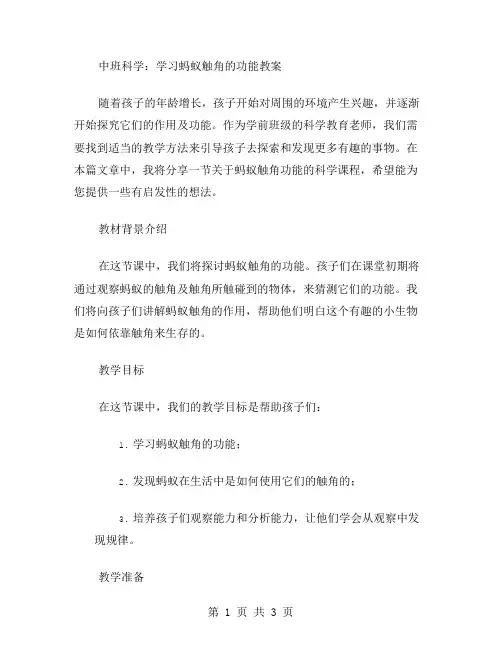 中班科学：学习蚂蚁触角的功能教案

随着孩子的年龄增长，孩子开始对周围的环境产生兴趣，并逐渐开始探究它们的作用及功能。作为学前班级的科学教育老师，我们需要找到适当的教学方法来引导孩子去探索和发现更多有趣的事物。在本篇文章中，我将分享一节关于蚂蚁触角功能的科学课程，希望能为您提供一些有启发性的想法。

教材背景介绍

在这节课中，我们将探讨蚂蚁触角的功能。孩子们在课堂初期将通过观察蚂蚁的触角及触角所触碰到的物体，来猜测它们的功能。我们将向孩子们讲解蚂蚁触角的作用，帮助他们明白这个有趣的小生物是如何依靠触角来生存的。

教学目标

在这节课中，我们的教学目标是帮助孩子们：

1. 学习蚂蚁触角的功能；

2. 发现蚂蚁在生活中是如何使用它们的触角的；

3. 培养孩子们观察能力和分析能力，让他们学会从观察中发现规律。

教学准备

第 1 页 共 3 页